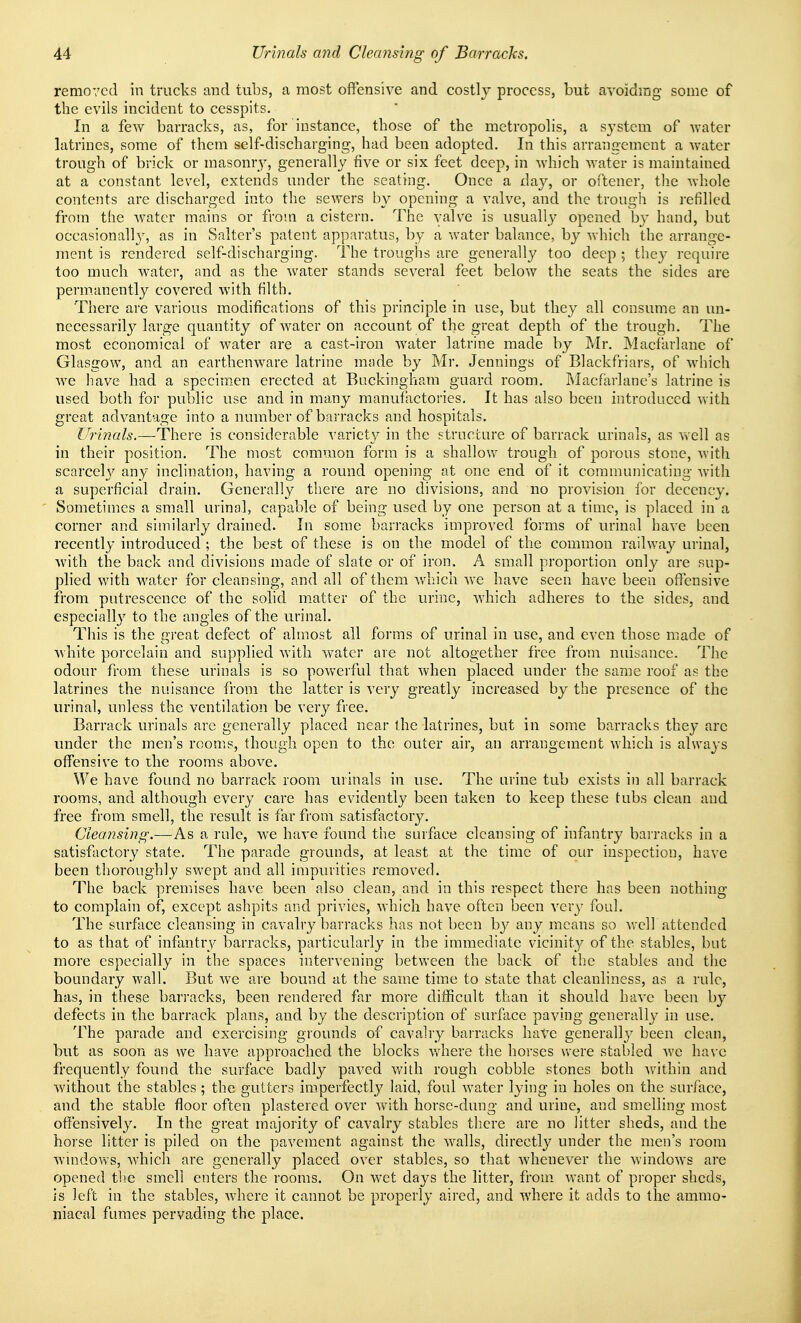 44 Urinals and Cleansing of Barracks.

removed in trucks and tubs, a most offensive and costly process, but avoiding some of the evils incident to cesspits.

In a few barracks, as, for instance, those of the metropolis, a system of water latrines, some of them self-discharging, had been adopted. In this arrangement a water trough of brick or masonry, generally five or six feet deep, in which water is maintained at a constant level, extends under the seating. Once a day, or oftener, the whole contents are discharged into the sewers by opening a valve, and the trough is refilled from the water mains or from a cistern. The valve is usually opened by hand, but occasionally, as in Salter's patent apparatus, by a water balance, by which the arrangement is rendered self-discharging. The troughs are generally too deep; they require too much water, and as the water stands several feet below the seats the sides are permanently covered with filth.

There are various modifications of this principle in use, but they all consume an unnecessarily large quantity of water on account of the great depth of the trough. The most economical of water are a cast-iron water latrine made by Mr. Macfarlane of Glasgow, and an earthenware latrine made by Mr. Jennings of Blackfriars, of which we have had a specimen erected at Buckingham guard room. Macfarlane's latrine is used both for public use and in many manufactories. It has also been introduced with great advantage into a number of barracks and hospitals.

Urinals.—There is considerable variety in the structure of barrack urinals, as well as in their position. The most common form is a shallow trough of porous stone, with scarcely any inclination, having a round opening at one end of it communicating with a superficial drain. Generally there are no divisions, and no provision for decency. Sometimes a small urinal, capable of being used by one person at a time, is placed in a corner and similarly drained. In some barracks improved forms of urinal have been recently introduced; the best of these is on the model of the common railway urinal, with the back and divisions made of slate or of iron. A small proportion only are supplied with water for cleansing, and all of them which we have seen have been offensive from putrescence of the solid matter of the urine, which adheres to the sides, and especially to the angles of the urinal.

This is the great defect of almost all forms of urinal in use, and even those made of white porcelain and supplied with water are not altogether free from nuisance. The odour from these urinals is so powerful that when placed under the same roof as the latrines the nuisance from the latter is very greatly increased by the presence of the urinal, unless the ventilation be very free.

Barrack urinals are generally placed near the latrines, but in some barracks they are under the men's rooms, though open to the outer air, an arrangement which is always offensive to the rooms above.

We have found no barrack room urinals in use. The urine tub exists in all barrack rooms, and although every care has evidently been taken to keep these tubs clean and free from smell, the result is far from satisfactory.

Cleansing.—As a rule, we have found the surface cleansing of infantry barracks in a satisfactory state. The parade grounds, at least at the time of our inspection, have been thoroughly swept and all impurities removed.

The back premises have been also clean, and in this respect there has been nothing to complain of, except ashpits and privies, which have often been very foul.

The surface cleansing in cavalry barracks has not been by any means so well attended to as that of infantry barracks, particularly in the immediate vicinity of the stables, but more especially in the spaces intervening between the back of the stables and the boundary wall. But we are bound at the same time to state that cleanliness, as a rule, has, in these barracks, been rendered far more difficult than it should have been by defects in the barrack plans, and by the description of surface paving generally in use.

The parade and exercising grounds of cavalry barracks have generally been clean, but as soon as we have approached the blocks where the horses were stabled we have frequently found the surface badly paved with rough cobble stones both within and without the stables; the gutters imperfectly laid, foul water lying in holes on the surface, and the stable floor often plastered over with horse-dung and urine, and smelling most offensively. In the great majority of cavalry stables there are no litter sheds, and the horse litter is piled on the pavement against the walls, directly under the men's room windows, which are generally placed over stables, so that whenever the windows are opened the smell enters the rooms. On wet days the litter, from want of proper sheds, is left in the stables, where it cannot be properly aired, and where it adds to the ammoniacal fumes pervading the place.